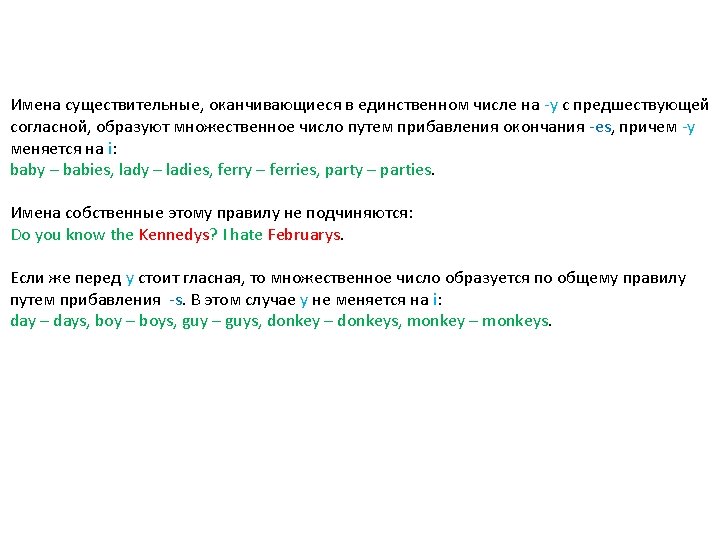 Имена существительные, оканчивающиеся в единственном числе на -y с предшествующей согласной, образуют множественное число путем прибавления окончания -es, причем -y меняется на i:
baby – babies, lady – ladies, ferry – ferries, party – parties.

Имена собственные этому правилу не подчиняются:
Do you know the Kennedys? I hate Februarys.

Если же перед y стоит гласная, то множественное число образуется по общему правилу путем прибавления -s. В этом случае y не меняется на i:
day – days, boy – boys, guy – guys, donkey – donkeys, monkey – monkeys.